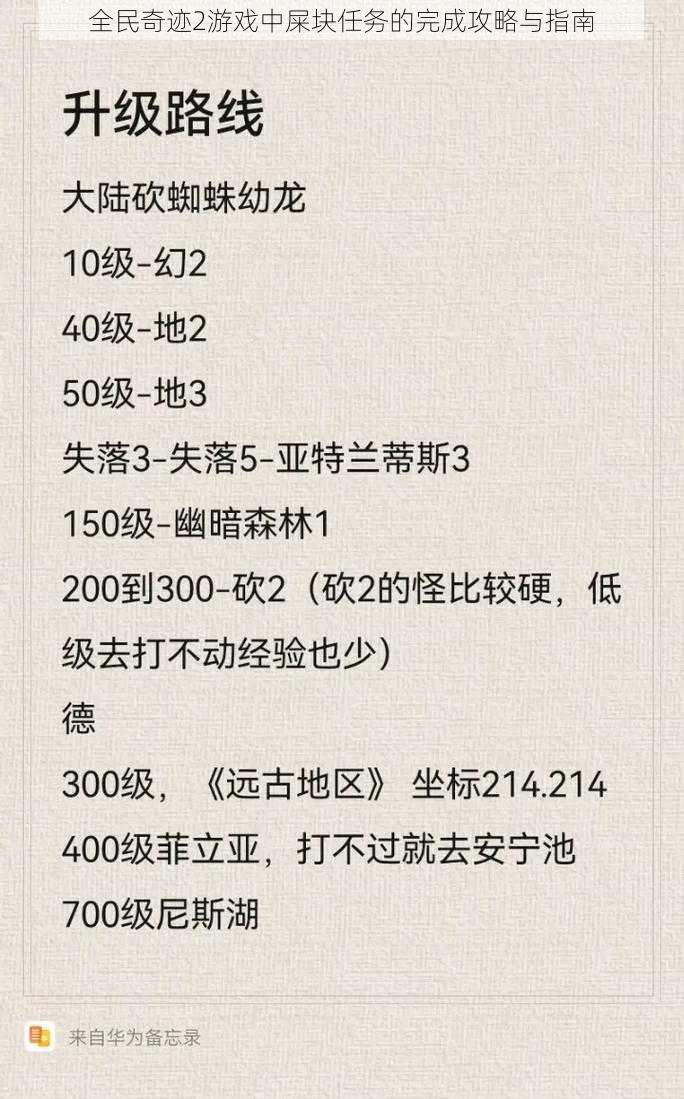 全民奇迹2游戏中屎块任务的完成攻略与指南

升级路线

大陆砍蜘蛛幼龙

10级-幻2

40级-地2

50级-地3

失落3-失落5-亚特兰蒂斯3

150级-幽暗森林1

200到300-砍2（砍2的怪比较硬，低级去打不动经验也少）

德

300级，《远古地区》 坐标214.214

400级菲立亚，打不过就去安宁池

700级尼斯湖

来自华为备忘录